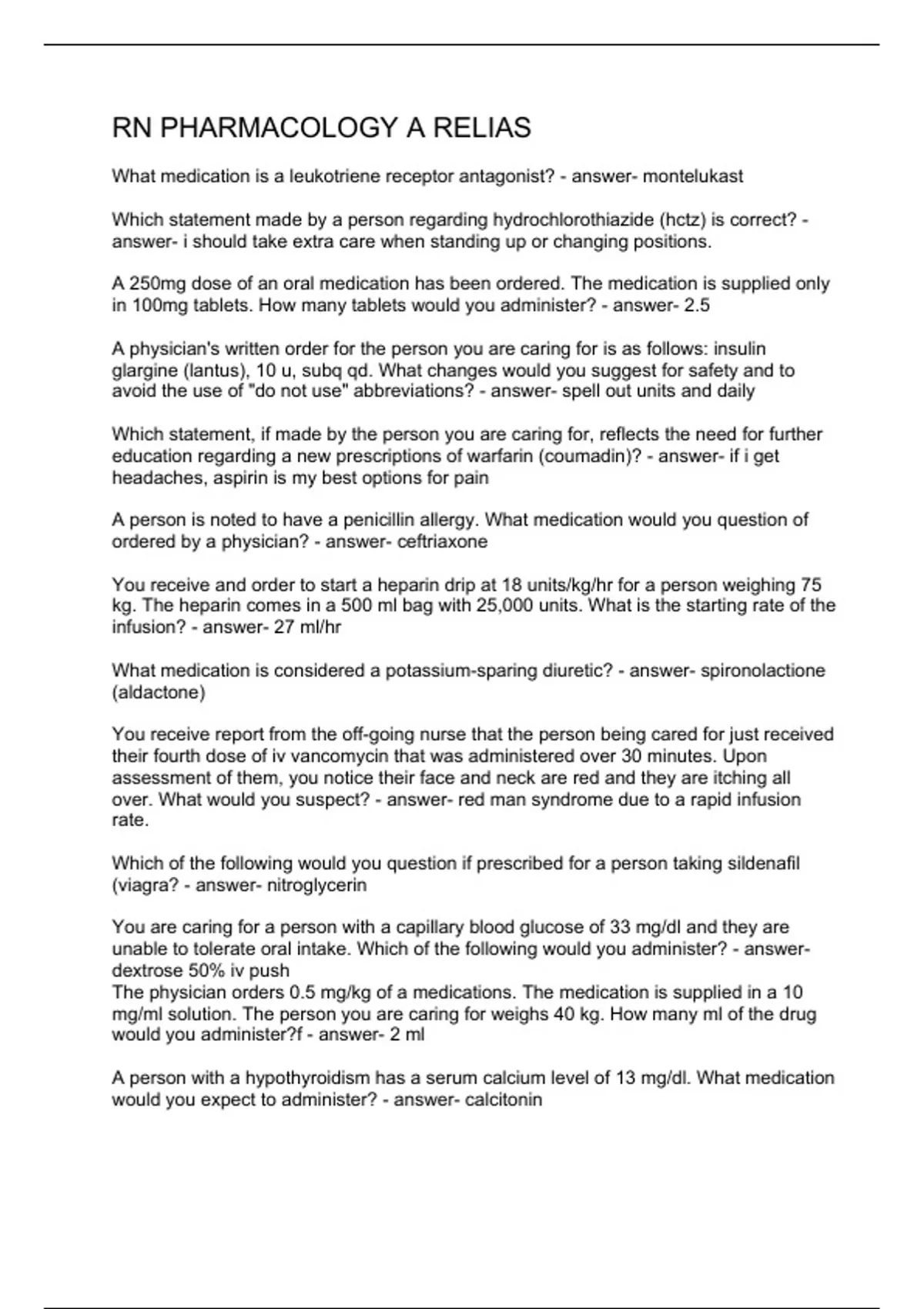 RN PHARMACOLOGY A RELIAS

What medication is a leukotriene receptor antagonist? - answer- montelukast

Which statement made by a person regarding hydrochlorothiazide (hctz) is correct? - answer- i should take extra care when standing up or changing positions.

A 250mg dose of an oral medication has been ordered. The medication is supplied only in 100mg tablets. How many tablets would you administer? - answer- 2.5

A physician's written order for the person you are caring for is as follows: insulin glargine (lantus), 10 u, subq qd. What changes would you suggest for safety and to avoid the use of "do not use" abbreviations? - answer- spell out units and daily

Which statement, if made by the person you are caring for, reflects the need for further education regarding a new prescriptions of warfarin (coumadin)? - answer- if i get headaches, aspirin is my best options for pain

A person is noted to have a penicillin allergy. What medication would you question of ordered by a physician? - answer- ceftriaxone

You receive and order to start a heparin drip at 18 units/kg/hr for a person weighing 75 kg. The heparin comes in a 500 ml bag with 25,000 units. What is the starting rate of the infusion? - answer- 27 ml/hr

What medication is considered a potassium-sparing diuretic? - answer- spironolactione (aldactone)

You receive report from the off-going nurse that the person being cared for just received their fourth dose of iv vancomycin that was administered over 30 minutes. Upon assessment of them, you notice their face and neck are red and they are itching all over. What would you suspect? - answer- red man syndrome due to a rapid infusion rate.

Which of the following would you question if prescribed for a person taking sildenafil (viagra? - answer- nitroglycerin

You are caring for a person with a capillary blood glucose of 33 mg/dl and they are unable to tolerate oral intake. Which of the following would you administer? - answer- dextrose 50% iv push
The physician orders 0.5 mg/kg of a medications. The medication is supplied in a 10 mg/ml solution. The person you are caring for weighs 40 kg. How many ml of the drug would you administer?f - answer- 2 ml

A person with a hypothyroidism has a serum calcium level of 13 mg/dl. What medication would you expect to administer? - answer- calcitonin